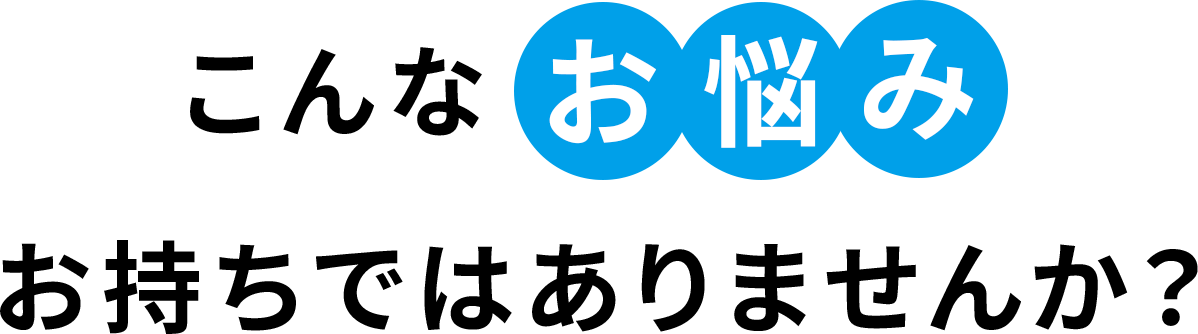 こんなお悩み
お持ちではありませんか？